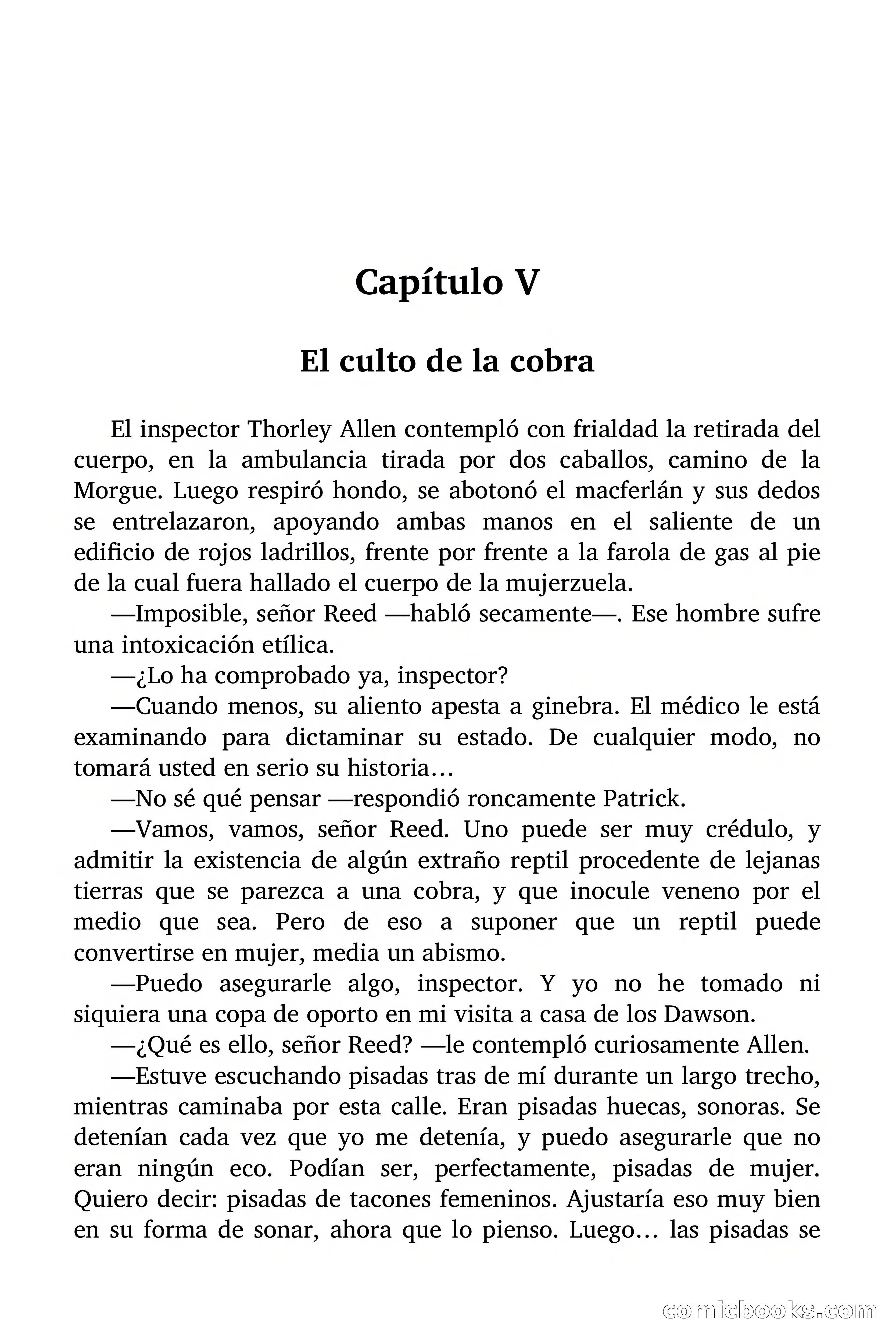 Capítulo V

El culto de la cobra

El inspector Thorley Allen contempló con frialdad la retirada del cuerpo, en la ambulancia tirada por dos caballos, camino de la Morgue. Luego respiró hondo, se abotonó el macferlán y sus dedos se entrelazaron, apoyando ambas manos en el saliente de un edificio de rojos ladrillos, frente por frente a la farola de gas al pie de la cual fuera hallado el cuerpo de la mujerzuela.

—Imposible, señor Reed —habló secamente—. Ese hombre sufre una intoxicación etílica.

—¿Lo ha comprobado ya, inspector?

—Cuando menos, su aliento apesta a ginebra. El médico le está examinando para dictaminar su estado. De cualquier modo, no tomará usted en serio su historia…

—No sé qué pensar —respondió roncamente Patrick.

—Vamos, vamos, señor Reed. Uno puede ser muy crédulo, y admitir la existencia de algún extraño reptil procedente de lejanas tierras que se parezca a una cobra, y que inocule veneno por el medio que sea. Pero de eso a suponer que un reptil puede convertirse en mujer, media un abismo.

—Puedo asegurarle algo, inspector. Y yo no he tomado ni siquiera una copa de oporto en mi visita a casa de los Dawson.

—¿Qué es ello, señor Reed? —le contempló curiosamente Allen.

—Estuve escuchando pisadas tras de mí durante un largo trecho, mientras caminaba por esta calle. Eran pisadas huecas, sonoras. Se detenían cada vez que yo me detenía, y puedo asegurarle que no eran ningún eco. Podían ser, perfectamente, pisadas de mujer. Quiero decir: pisadas de tacones femeninos. Ajustaría eso muy bien en su forma de sonar, ahora que lo pienso. Luego… las pisadas se

comicbooks.com